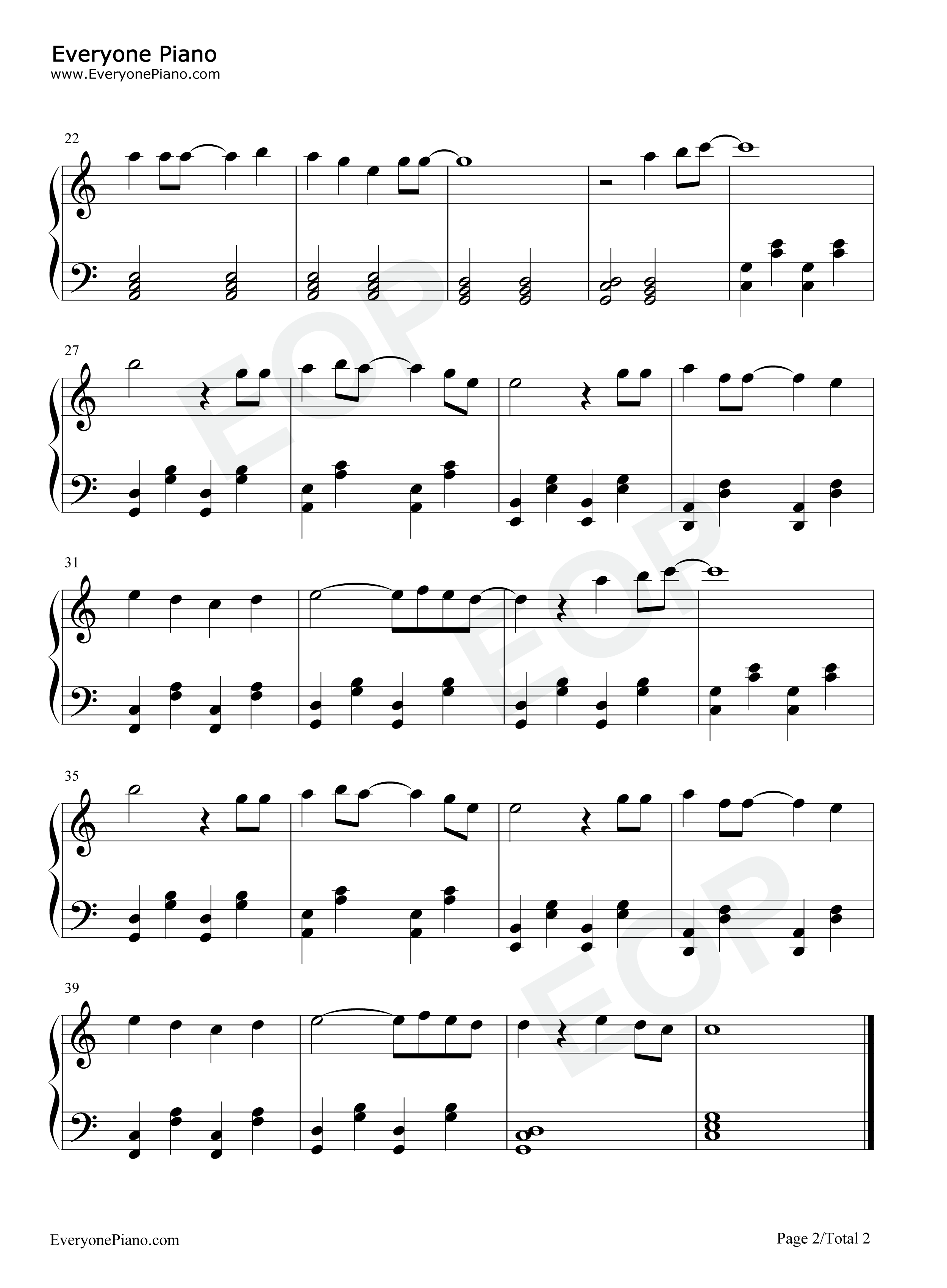 Everyone Piano
www.EveryonePiano.com

22

27

31

35

39

EveryonePiano.com

Page 2/Total 2

EOP